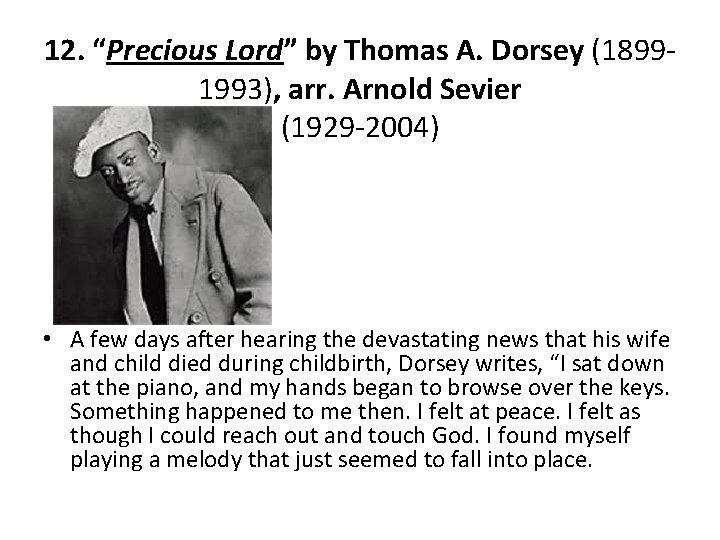 12. "Precious Lord" by Thomas A. Dorsey (1899-1993), arr. Arnold Sevier (1929-2004)

• A few days after hearing the devastating news that his wife and child died during childbirth, Dorsey writes, "I sat down at the piano, and my hands began to browse over the keys. Something happened to me then. I felt at peace. I felt as though I could reach out and touch God. I found myself playing a melody that just seemed to fall into place.